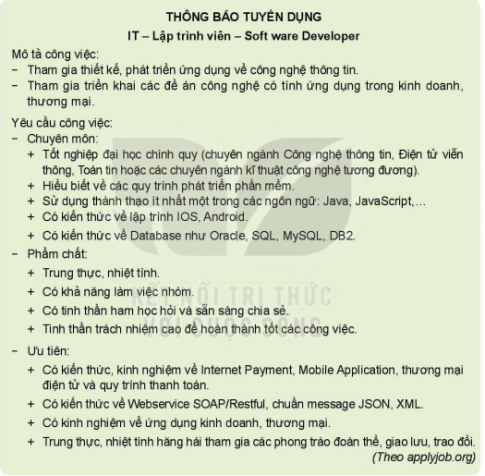 THÔNG BÁO TUYỂN DỤNG
IT – Lập trình viên – Soft ware Developer

Mô tả công việc:
– Tham gia thiết kế, phát triển ứng dụng về công nghệ thông tin.
– Tham gia triển khai các đề án công nghệ có tính ứng dụng trong kinh doanh, thương mại.

Yêu cầu công việc:
– Chuyên môn:
+ Tốt nghiệp đại học chính quy (chuyên ngành Công nghệ thông tin, Điện tử viễn thông, Toán tin hoặc các chuyên ngành kĩ thuật công nghệ tương đương).
+ Hiểu biết về các quy trình phát triển phần mềm.
+ Sử dụng thành thạo ít nhất một trong các ngôn ngữ: Java, JavaScript,...
+ Có kiến thức về lập trình IOS, Android.
+ Có kiến thức về Database như Oracle, SQL, MySQL, DB2.
– Phẩm chất:
+ Trung thực, nhiệt tình.
+ Có khả năng làm việc nhóm.
+ Có tinh thần ham học hỏi và sẵn sàng chia sẻ.
+ Tinh thần trách nhiệm cao để hoàn thành tốt các công việc.
– Ưu tiên:
+ Có kiến thức, kinh nghiệm về Internet Payment, Mobile Application, thương mại điện tử và quy trình thanh toán.
+ Có kiến thức về Webservice SOAP/Restful, chuẩn message JSON, XML.
+ Có kinh nghiệm về ứng dụng kinh doanh, thương mại.
+ Trung thực, nhiệt tình hăng hái tham gia các phong trào đoàn thể, giao lưu, trao đổi.
(Theo applyjob.org)

KẾT NỐI TRI THỨC VỚI CUỘC SỐNG